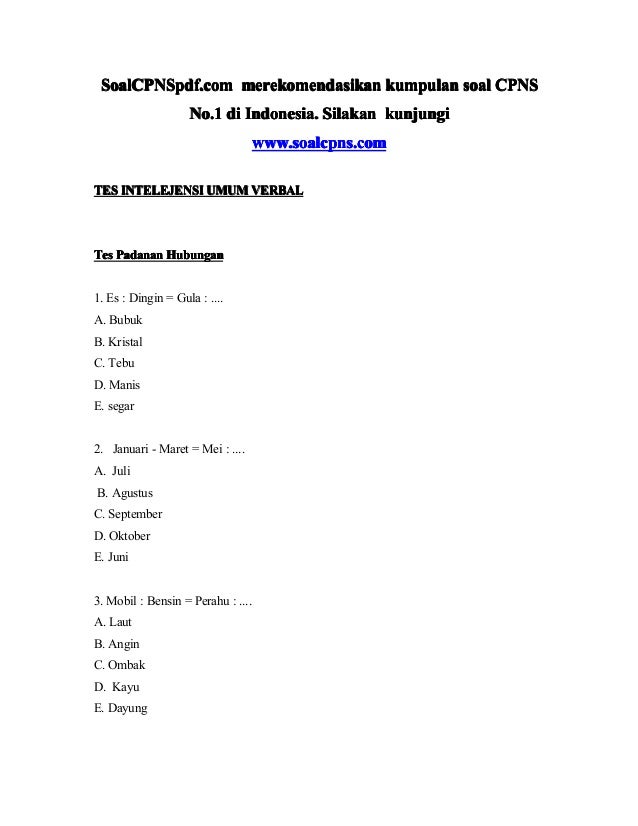 SoalCPNSpdf.com merekomendasikan kumpulan soal CPNS No.1 di Indonesia. Silakan kunjungi www.soalcpns.com

TES INTELEJENSI UMUM VERBAL

Tes Padanan Hubungan

1. Es : Dingin = Gula : ....
A. Bubuk
B. Kristal
C. Tebu
D. Manis
E. segar

2. Januari - Maret = Mei : ....
A. Juli
B. Agustus
C. September
D. Oktober
E. Juni

3. Mobil : Bensin = Perahu : ....
A. Laut
B. Angin
C. Ombak
D. Kayu
E. Dayung